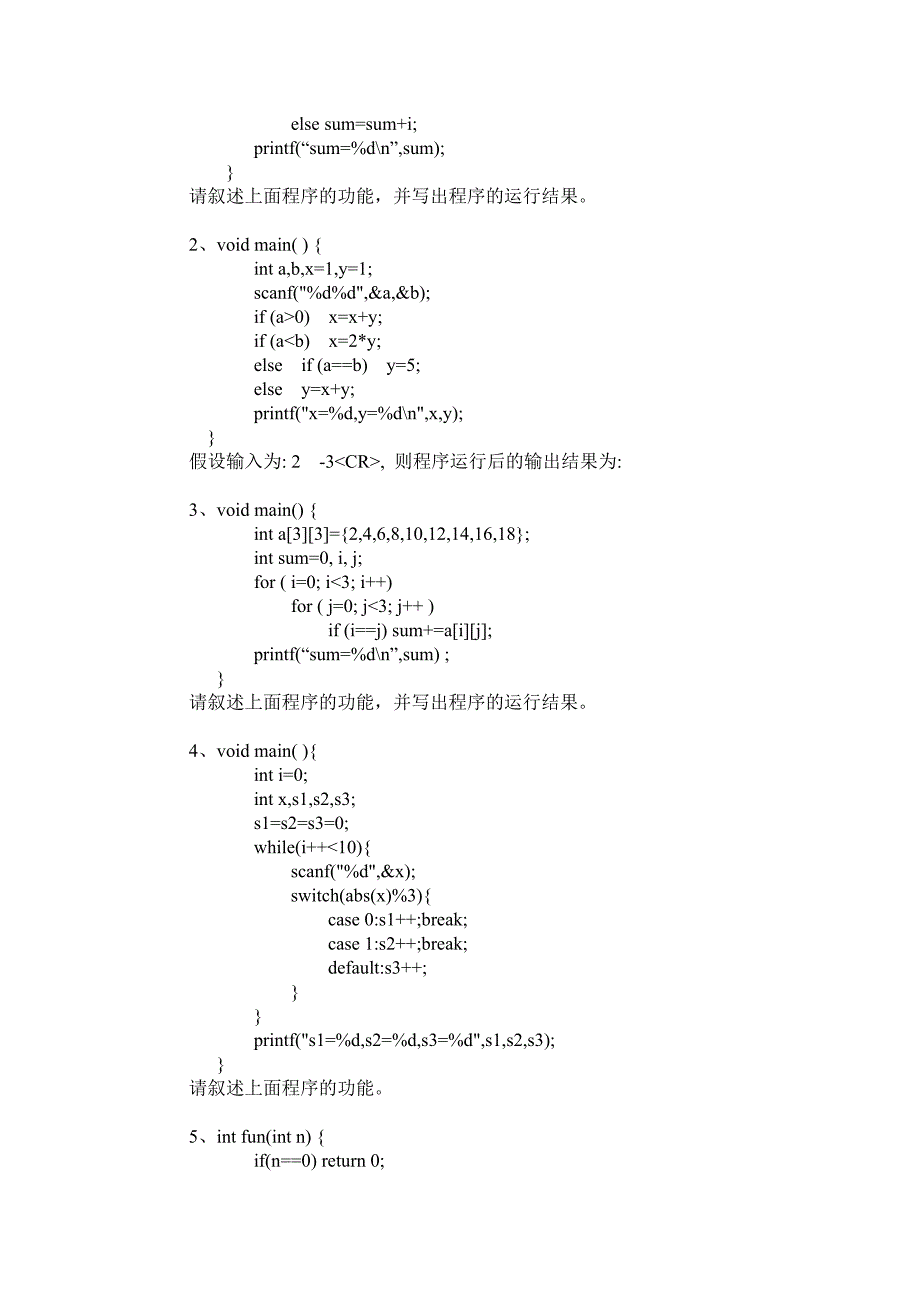 else sum=sum+i;
printf(“sum=%d\n”,sum);
}
请叙述上面程序的功能，并写出程序的运行结果。

2、void main( ) {
int a,b,x=1,y=1;
scanf("%d%d",&a,&b);
if (a>0)    x=x+y;
if (a<b)    x=2*y;
else    if (a==b)    y=5;
else    y=x+y;
printf("x=%d,y=%d\n",x,y);
}
假设输入为: 2    -3<CR>, 则程序运行后的输出结果为:

3、void main() {
int a[3][3]={2,4,6,8,10,12,14,16,18};
int sum=0, i, j;
for ( i=0; i<3; i++)
for ( j=0; j<3; j++ )
if (i==j) sum+=a[i][j];
printf(“sum=%d\n”,sum) ;
}
请叙述上面程序的功能，并写出程序的运行结果。

4、void main( ){
int i=0;
int x,s1,s2,s3;
s1=s2=s3=0;
while(i++<10){
scanf("%d",&x);
switch(abs(x)%3){
case 0:s1++;break;
case 1:s2++;break;
default:s3++;
}
}
printf("s1=%d,s2=%d,s3=%d",s1,s2,s3);
}
请叙述上面程序的功能。

5、int fun(int n) {
if(n==0) return 0;